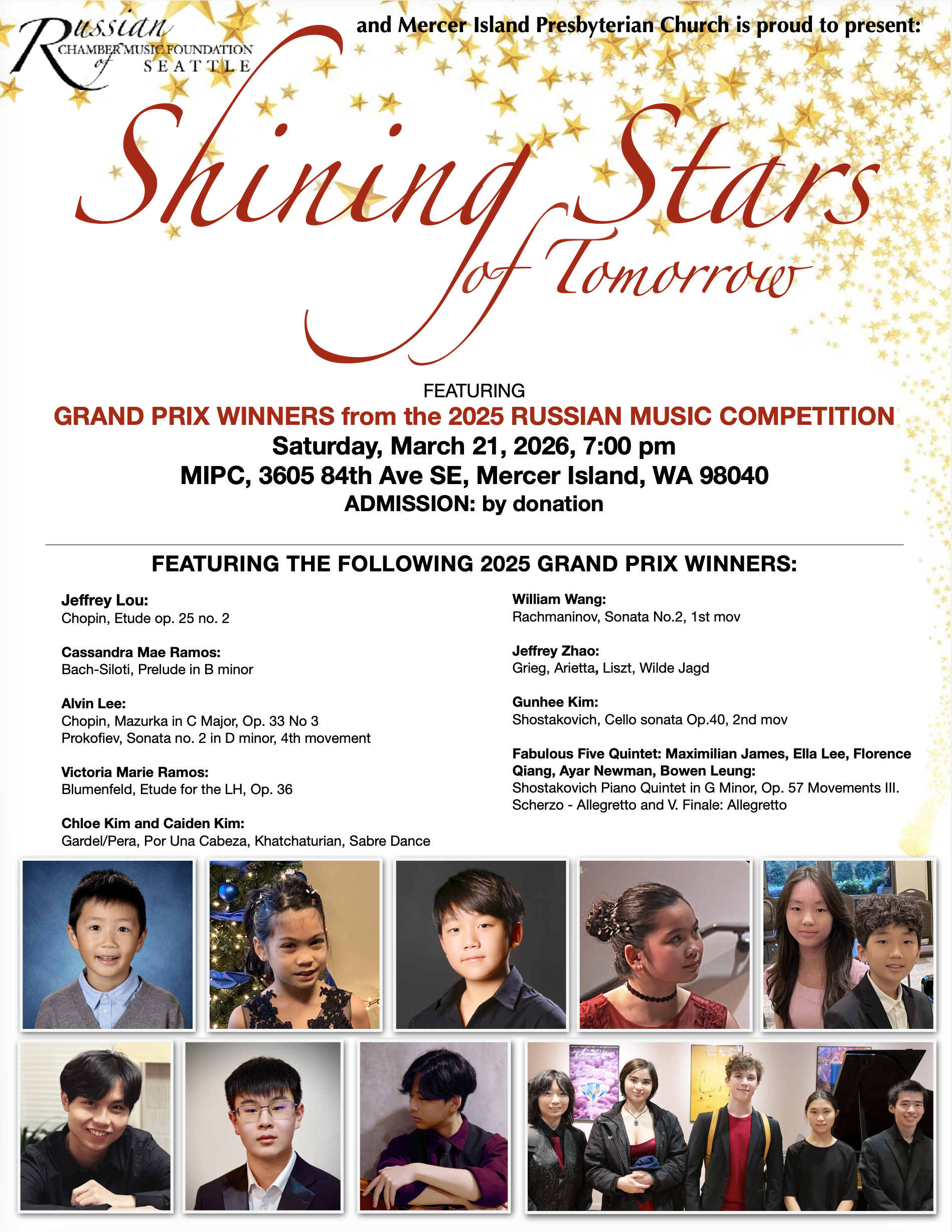 Russian
CHAMBER MUSIC FOUNDATION
of
SEATTLE

and Mercer Island Presbyterian Church is proud to present:

Shining Stars
of Tomorrow

FEATURING

GRAND PRIX WINNERS from the 2025 RUSSIAN MUSIC COMPETITION

Saturday, March 21, 2026, 7:00 pm

MIPC, 3605 84th Ave SE, Mercer Island, WA 98040

ADMISSION: by donation

FEATURING THE FOLLOWING 2025 GRAND PRIX WINNERS:

Jeffrey Lou:
Chopin, Etude op. 25 no. 2

Cassandra Mae Ramos:
Bach-Siloti, Prelude in B minor

Alvin Lee:
Chopin, Mazurka in C Major, Op. 33 No 3
Prokofiev, Sonata no. 2 in D minor, 4th movement

Victoria Marie Ramos:
Blumenfeld, Etude for the LH, Op. 36

Chloe Kim and Caiden Kim:
Gardel/Pera, Por Una Cabeza, Khatchaturian, Sabre Dance

William Wang:
Rachmaninov, Sonata No.2, 1st mov

Jeffrey Zhao:
Grieg, Arietta, Liszt, Wilde Jagd

Gunhee Kim:
Shostakovich, Cello sonata Op.40, 2nd mov

Fabulous Five Quintet: Maximilian James, Ella Lee, Florence Qiang, Ayar Newman, Bowen Leung:
Shostakovich Piano Quintet in G Minor, Op. 57 Movements III. Scherzo - Allegretto and V. Finale: Allegretto